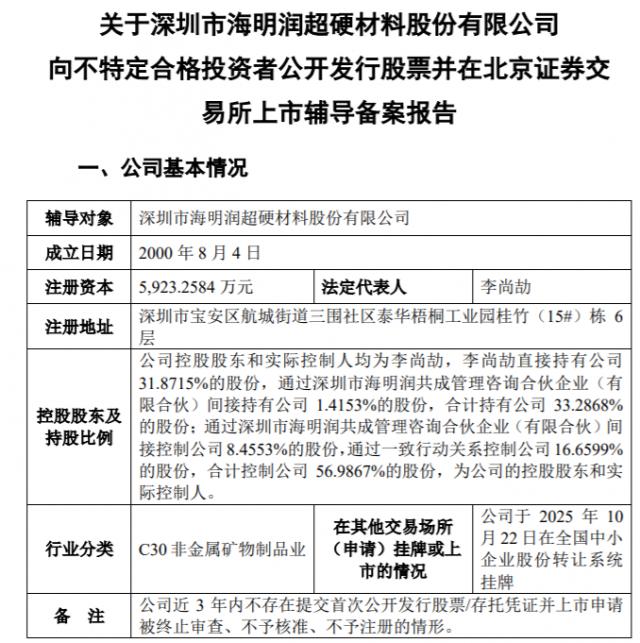 关于深圳市海明润超硬材料股份有限公司向不特定合格投资者公开发行股票并在北京证券交易所上市辅导备案报告

一、公司基本情况

| 辅导对象 | 深圳市海明润超硬材料股份有限公司 | | |
|---|---|---|---|
| 成立日期 | 2000 年 8 月 4 日 | | |
| 注册资本 | 5,923.2584 万元 | 法定代表人 | 李尚劼 |
| 注册地址 | 深圳市宝安区航城街道三围社区泰华梧桐工业园桂竹（15#）栋 6 层 | | |
| 控股股东及持股比例 | 公司控股股东和实际控制人均为李尚劼，李尚劼直接持有公司 31.8715%的股份，通过深圳市海明润共成管理咨询合伙企业（有限合伙）间接持有公司 1.4153%的股份，合计持有公司 33.2868%的股份；通过深圳市海明润共成管理咨询合伙企业（有限合伙）间接控制公司 8.4553%的股份，通过一致行动关系控制公司 16.6599%的股份，合计控制公司 56.9867%的股份，为公司的控股股东和实际控制人。 | | |
| 行业分类 | C30 非金属矿物制品业 | 在其他交易场所（申请）挂牌或上市的情况 | 公司于 2025 年 10 月 22 日在全国中小企业股份转让系统挂牌 |
| 备　注 | 公司近 3 年内不存在提交首次公开发行股票/存托凭证并上市申请被终止审查、不予核准、不予注册的情形。 | | |